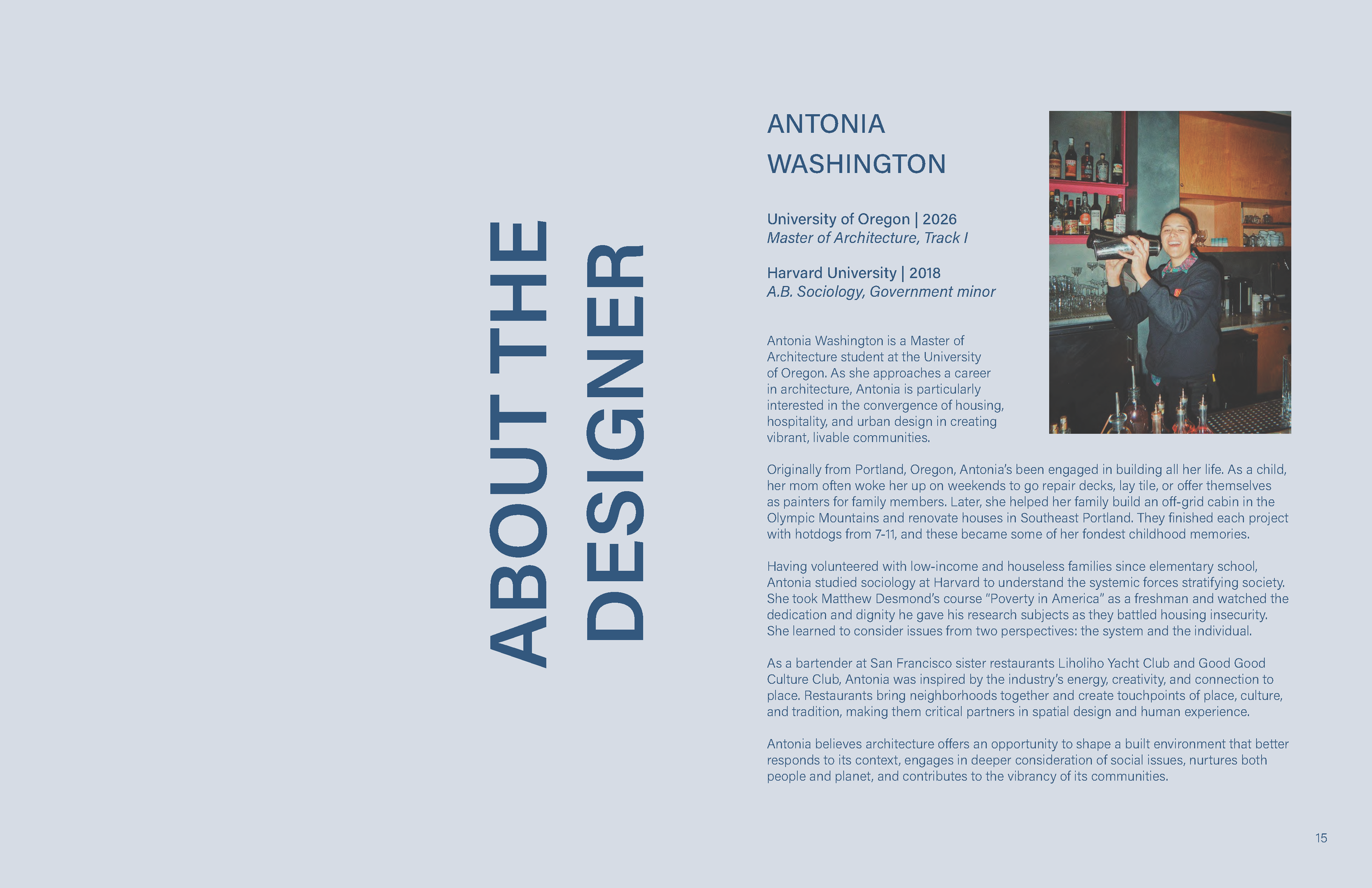 ABOUT THE DESIGNER

ANTONIA WASHINGTON

University of Oregon | 2026
Master of Architecture, Track I

Harvard University | 2018
A.B. Sociology, Government minor

Antonia Washington is a Master of Architecture student at the University of Oregon. As she approaches a career in architecture, Antonia is particularly interested in the convergence of housing, hospitality, and urban design in creating vibrant, livable communities.

Originally from Portland, Oregon, Antonia's been engaged in building all her life. As a child, her mom often woke her up on weekends to go repair decks, lay tile, or offer themselves as painters for family members. Later, she helped her family build an off-grid cabin in the Olympic Mountains and renovate houses in Southeast Portland. They finished each project with hotdogs from 7-11, and these became some of her fondest childhood memories.

Having volunteered with low-income and houseless families since elementary school, Antonia studied sociology at Harvard to understand the systemic forces stratifying society. She took Matthew Desmond's course "Poverty in America" as a freshman and watched the dedication and dignity he gave his research subjects as they battled housing insecurity. She learned to consider issues from two perspectives: the system and the individual.

As a bartender at San Francisco sister restaurants Liholiho Yacht Club and Good Good Culture Club, Antonia was inspired by the industry's energy, creativity, and connection to place. Restaurants bring neighborhoods together and create touchpoints of place, culture, and tradition, making them critical partners in spatial design and human experience.

Antonia believes architecture offers an opportunity to shape a built environment that better responds to its context, engages in deeper consideration of social issues, nurtures both people and planet, and contributes to the vibrancy of its communities.

15